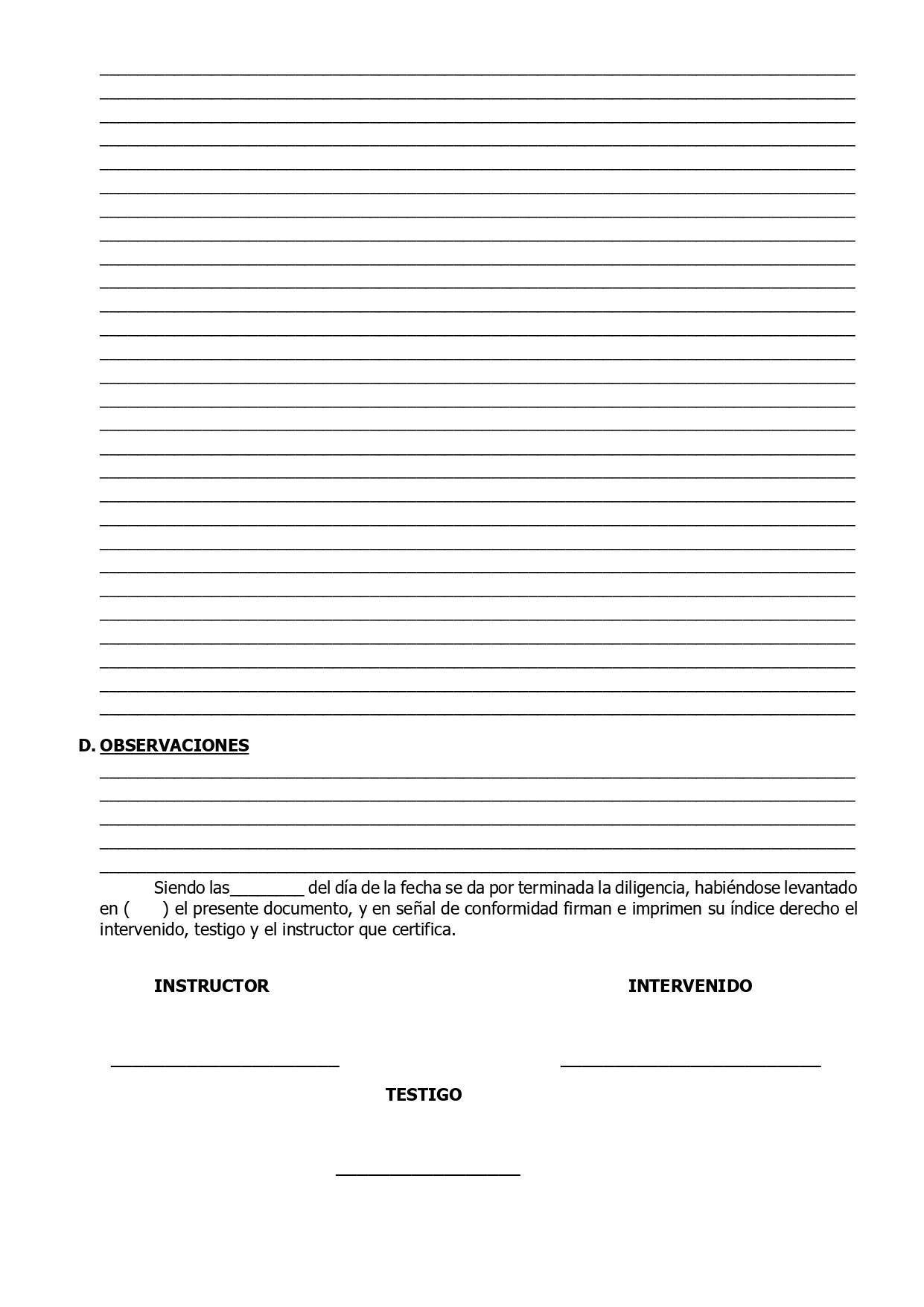 D. OBSERVACIONES

Siendo las________ del día de la fecha se da por terminada la diligencia, habiéndose levantado en (     ) el presente documento, y en señal de conformidad firman e imprimen su índice derecho el intervenido, testigo y el instructor que certifica.

INSTRUCTOR

INTERVENIDO

TESTIGO